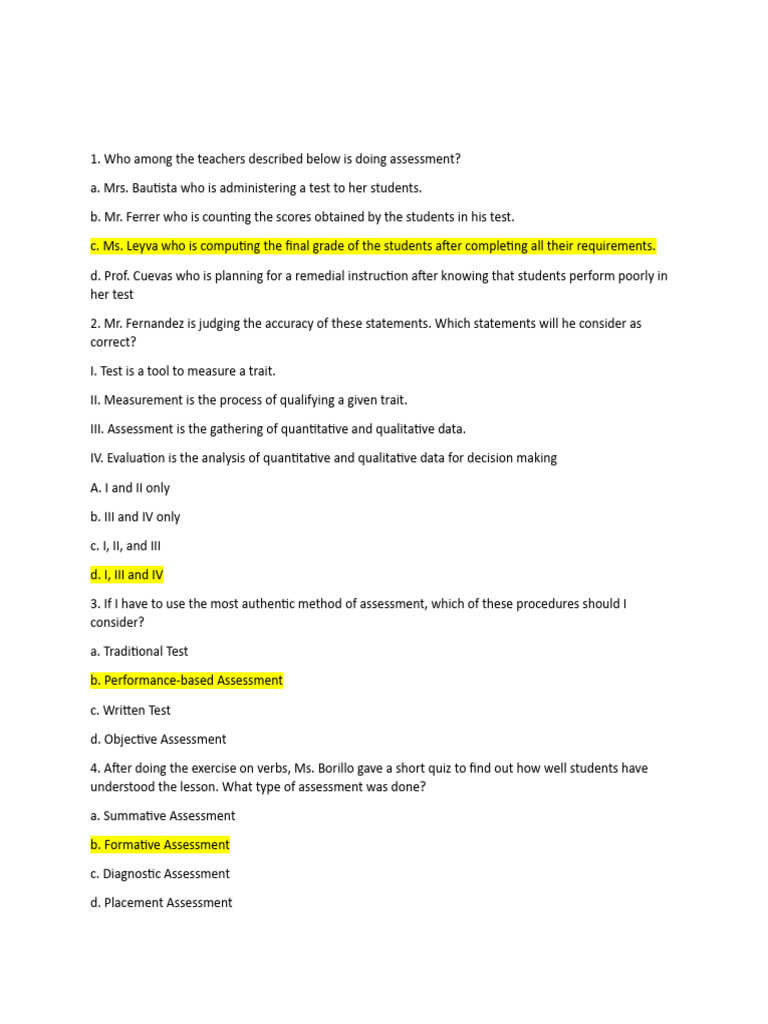 1. Who among the teachers described below is doing assessment?

a. Mrs. Bautista who is administering a test to her students.

b. Mr. Ferrer who is counting the scores obtained by the students in his test.

c. Ms. Leyva who is computing the final grade of the students after completing all their requirements.

d. Prof. Cuevas who is planning for a remedial instruction after knowing that students perform poorly in her test

2. Mr. Fernandez is judging the accuracy of these statements. Which statements will he consider as correct?

I. Test is a tool to measure a trait.

II. Measurement is the process of qualifying a given trait.

III. Assessment is the gathering of quantitative and qualitative data.

IV. Evaluation is the analysis of quantitative and qualitative data for decision making

A. I and II only

b. III and IV only

c. I, II, and III

d. I, III and IV

3. If I have to use the most authentic method of assessment, which of these procedures should I consider?

a. Traditional Test

b. Performance-based Assessment

c. Written Test

d. Objective Assessment

4. After doing the exercise on verbs, Ms. Borillo gave a short quiz to find out how well students have understood the lesson. What type of assessment was done?

a. Summative Assessment

b. Formative Assessment

c. Diagnostic Assessment

d. Placement Assessment